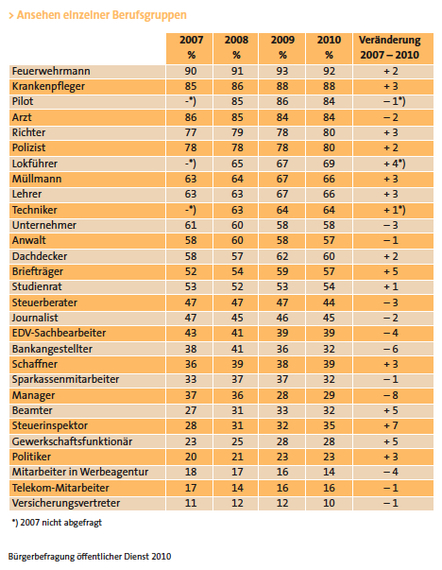 > Ansehen einzelner Berufsgruppen

| | 2007 % | 2008 % | 2009 % | 2010 % | Veränderung 2007 – 2010 |
|---|---|---|---|---|---|
| Feuerwehrmann | 90 | 91 | 93 | 92 | + 2 |
| Krankenpfleger | 85 | 86 | 88 | 88 | + 3 |
| Pilot | -*) | 85 | 86 | 84 | – 1*) |
| Arzt | 86 | 85 | 84 | 84 | – 2 |
| Richter | 77 | 79 | 78 | 80 | + 3 |
| Polizist | 78 | 78 | 78 | 80 | + 2 |
| Lokführer | -*) | 65 | 67 | 69 | + 4*) |
| Müllmann | 63 | 64 | 67 | 66 | + 3 |
| Lehrer | 63 | 63 | 67 | 66 | + 3 |
| Techniker | -*) | 63 | 64 | 64 | + 1*) |
| Unternehmer | 61 | 60 | 58 | 58 | – 3 |
| Anwalt | 58 | 60 | 58 | 57 | – 1 |
| Dachdecker | 58 | 57 | 62 | 60 | + 2 |
| Briefträger | 52 | 54 | 59 | 57 | + 5 |
| Studienrat | 53 | 52 | 53 | 54 | + 1 |
| Steuerberater | 47 | 47 | 47 | 44 | – 3 |
| Journalist | 47 | 45 | 46 | 45 | – 2 |
| EDV-Sachbearbeiter | 43 | 41 | 39 | 39 | – 4 |
| Bankangestellter | 38 | 41 | 36 | 32 | – 6 |
| Schaffner | 36 | 39 | 38 | 39 | + 3 |
| Sparkassenmitarbeiter | 33 | 37 | 37 | 32 | – 1 |
| Manager | 37 | 36 | 28 | 29 | – 8 |
| Beamter | 27 | 31 | 33 | 32 | + 5 |
| Steuerinspektor | 28 | 31 | 32 | 35 | + 7 |
| Gewerkschaftsfunktionär | 23 | 25 | 28 | 28 | + 5 |
| Politiker | 20 | 21 | 23 | 23 | + 3 |
| Mitarbeiter in Werbeagentur | 18 | 17 | 16 | 14 | – 4 |
| Telekom-Mitarbeiter | 17 | 14 | 16 | 16 | – 1 |
| Versicherungsvertreter | 11 | 12 | 12 | 10 | – 1 |

*) 2007 nicht abgefragt

Bürgerbefragung öffentlicher Dienst 2010